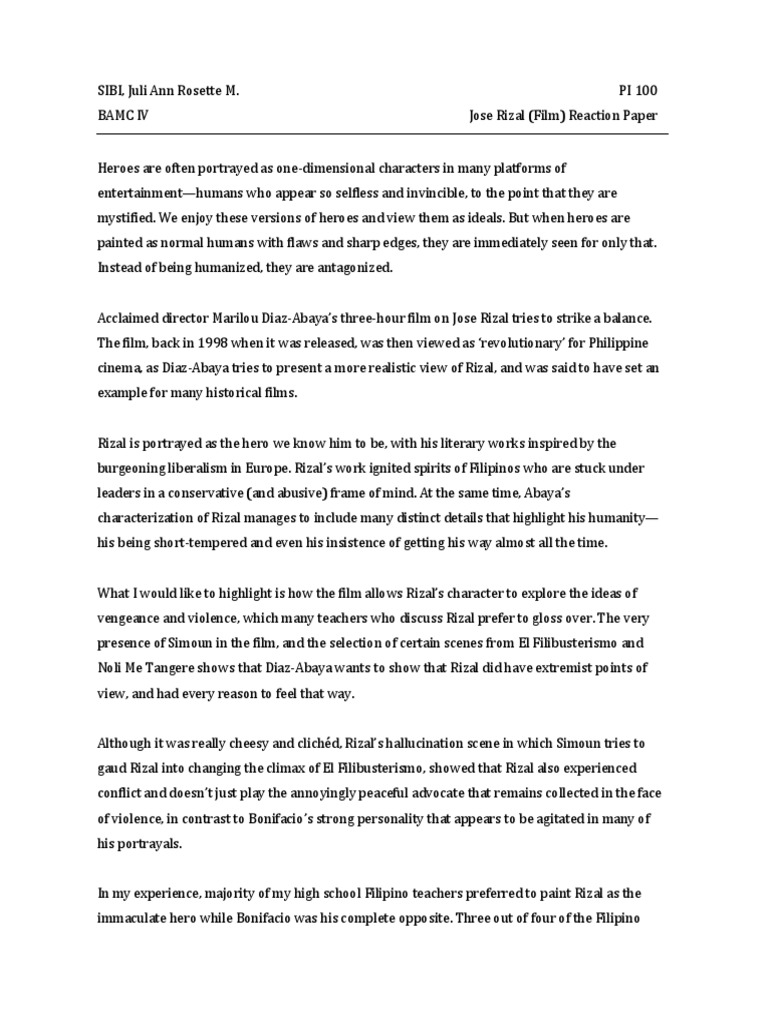 SIBI, Juli Ann Rosette M.
PI 100

BAMC IV
Jose Rizal (Film) Reaction Paper

Heroes are often portrayed as one-dimensional characters in many platforms of entertainment—humans who appear so selfless and invincible, to the point that they are mystified. We enjoy these versions of heroes and view them as ideals. But when heroes are painted as normal humans with flaws and sharp edges, they are immediately seen for only that. Instead of being humanized, they are antagonized.

Acclaimed director Marilou Diaz-Abaya's three-hour film on Jose Rizal tries to strike a balance. The film, back in 1998 when it was released, was then viewed as 'revolutionary' for Philippine cinema, as Diaz-Abaya tries to present a more realistic view of Rizal, and was said to have set an example for many historical films.

Rizal is portrayed as the hero we know him to be, with his literary works inspired by the burgeoning liberalism in Europe. Rizal's work ignited spirits of Filipinos who are stuck under leaders in a conservative (and abusive) frame of mind. At the same time, Abaya's characterization of Rizal manages to include many distinct details that highlight his humanity—his being short-tempered and even his insistence of getting his way almost all the time.

What I would like to highlight is how the film allows Rizal's character to explore the ideas of vengeance and violence, which many teachers who discuss Rizal prefer to gloss over. The very presence of Simoun in the film, and the selection of certain scenes from El Filibusterismo and Noli Me Tangere shows that Diaz-Abaya wants to show that Rizal did have extremist points of view, and had every reason to feel that way.

Although it was really cheesy and clichéd, Rizal's hallucination scene in which Simoun tries to gaud Rizal into changing the climax of El Filibusterismo, showed that Rizal also experienced conflict and doesn't just play the annoyingly peaceful advocate that remains collected in the face of violence, in contrast to Bonifacio's strong personality that appears to be agitated in many of his portrayals.

In my experience, majority of my high school Filipino teachers preferred to paint Rizal as the immaculate hero while Bonifacio was his complete opposite. Three out of four of the Filipino